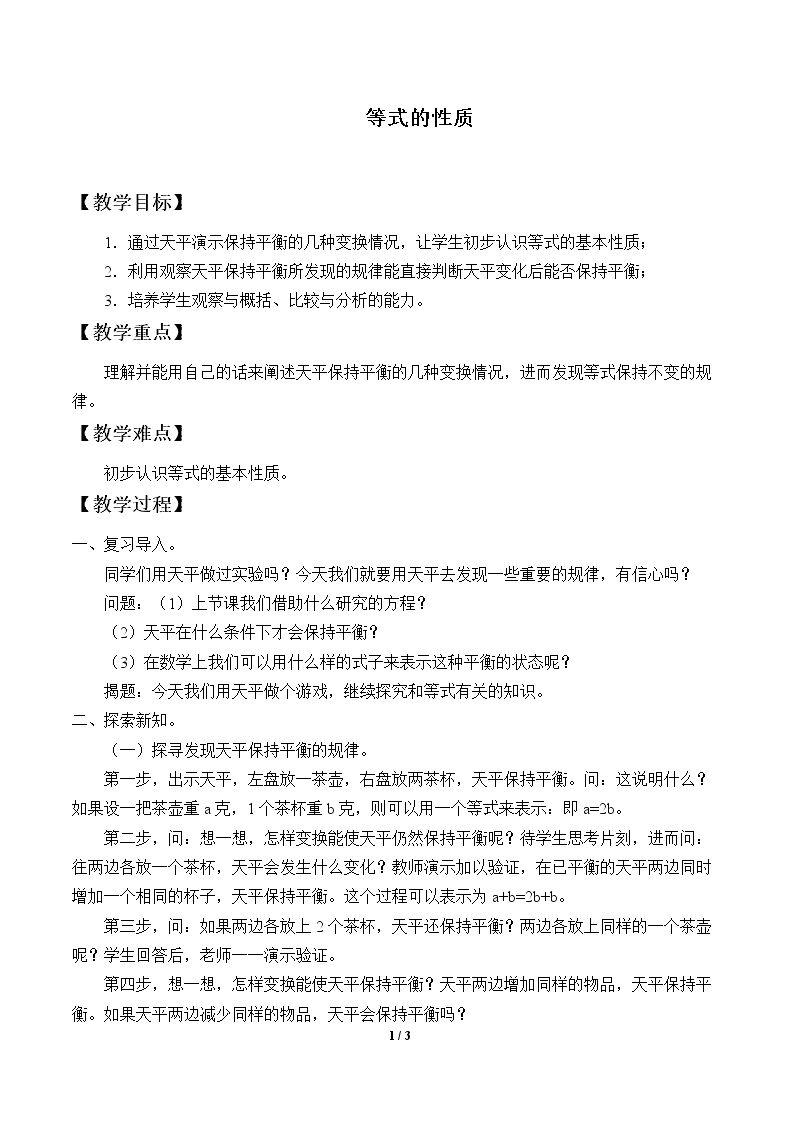 等式的性质

【教学目标】

1.通过天平演示保持平衡的几种变换情况，让学生初步认识等式的基本性质；

2.利用观察天平保持平衡所发现的规律能直接判断天平变化后能否保持平衡；

3.培养学生观察与概括、比较与分析的能力。

【教学重点】

理解并能用自己的话来阐述天平保持平衡的几种变换情况，进而发现等式保持不变的规律。

【教学难点】

初步认识等式的基本性质。

【教学过程】

一、复习导入。

同学们用天平做过实验吗？今天我们就要用天平去发现一些重要的规律，有信心吗？

问题：（1）上节课我们借助什么研究的方程？

（2）天平在什么条件下才会保持平衡？

（3）在数学上我们可以用什么样的式子来表示这种平衡的状态呢？

揭题：今天我们用天平做个游戏，继续探究和等式有关的知识。

二、探索新知。

（一）探寻发现天平保持平衡的规律。

第一步，出示天平，左盘放一茶壶，右盘放两茶杯，天平保持平衡。问：这说明什么？如果设一把茶壶重a克，1个茶杯重b克，则可以用一个等式来表示：即$a=2b$。

第二步，问：想一想，怎样变换能使天平仍然保持平衡呢？待学生思考片刻，进而问：往两边各放一个茶杯，天平会发生什么变化？教师演示加以验证，在已平衡的天平两边同时增加一个相同的杯子，天平保持平衡。这个过程可以表示为$a+b=2b+b$。

第三步，问：如果两边各放上2个茶杯，天平还保持平衡？两边各放上同样的一个茶壶呢？学生回答后，老师一一演示验证。

第四步，想一想，怎样变换能使天平保持平衡？天平两边增加同样的物品，天平保持平衡。如果天平两边减少同样的物品，天平会保持平衡吗？

1 / 3